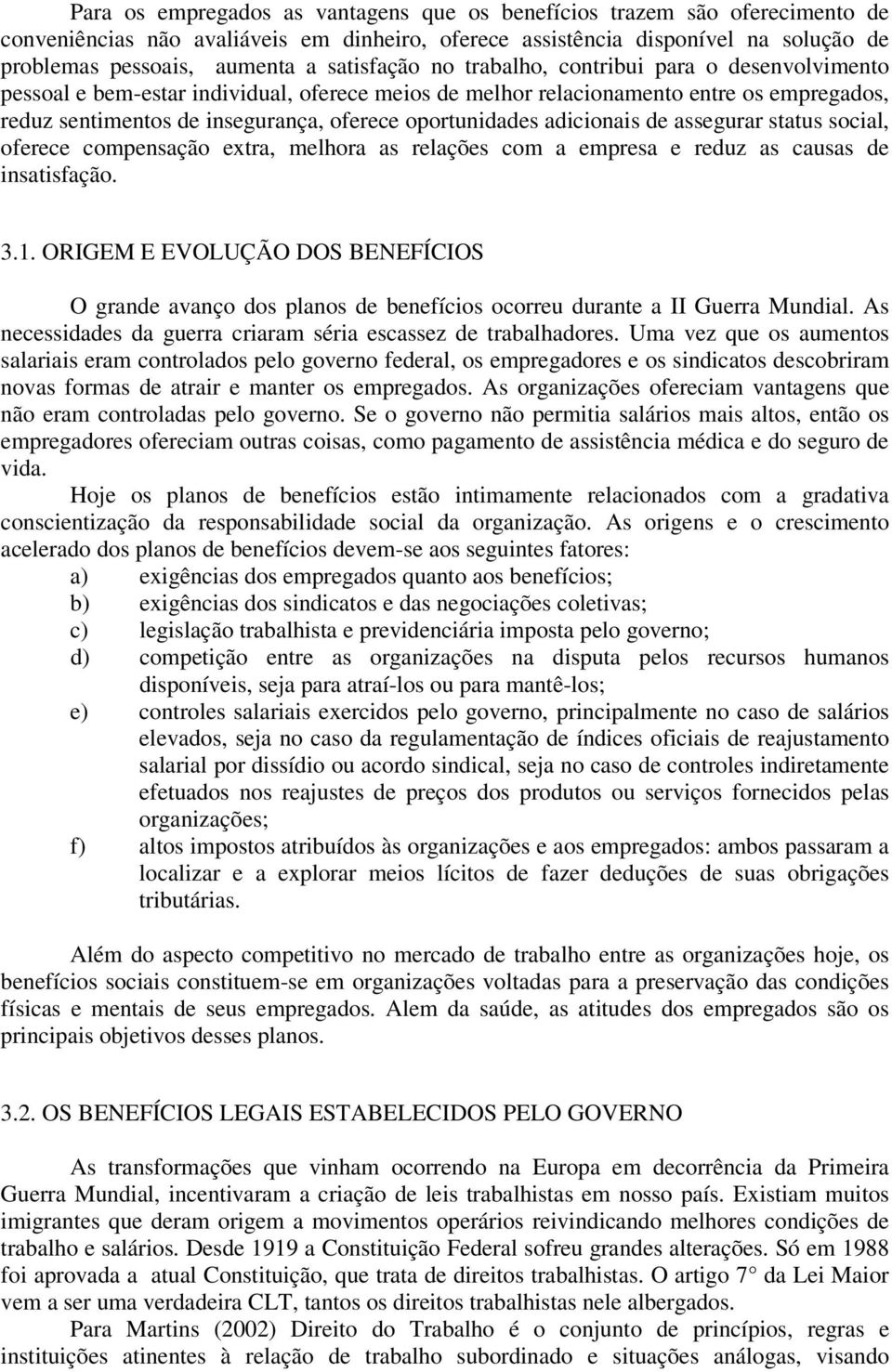 Para os empregados as vantagens que os benefícios trazem são oferecimento de conveniências não avaliáveis em dinheiro, oferece assistência disponível na solução de problemas pessoais, aumenta a satisfação no trabalho, contribui para o desenvolvimento pessoal e bem-estar individual, oferece meios de melhor relacionamento entre os empregados, reduz sentimentos de insegurança, oferece oportunidades adicionais de assegurar status social, oferece compensação extra, melhora as relações com a empresa e reduz as causas de insatisfação.

3.1. ORIGEM E EVOLUÇÃO DOS BENEFÍCIOS

O grande avanço dos planos de benefícios ocorreu durante a II Guerra Mundial. As necessidades da guerra criaram séria escassez de trabalhadores. Uma vez que os aumentos salariais eram controlados pelo governo federal, os empregadores e os sindicatos descobriram novas formas de atrair e manter os empregados. As organizações ofereciam vantagens que não eram controladas pelo governo. Se o governo não permitia salários mais altos, então os empregadores ofereciam outras coisas, como pagamento de assistência médica e do seguro de vida.

Hoje os planos de benefícios estão intimamente relacionados com a gradativa conscientização da responsabilidade social da organização. As origens e o crescimento acelerado dos planos de benefícios devem-se aos seguintes fatores:

a) exigências dos empregados quanto aos benefícios;
b) exigências dos sindicatos e das negociações coletivas;
c) legislação trabalhista e previdenciária imposta pelo governo;
d) competição entre as organizações na disputa pelos recursos humanos disponíveis, seja para atraí-los ou para mantê-los;
e) controles salariais exercidos pelo governo, principalmente no caso de salários elevados, seja no caso da regulamentação de índices oficiais de reajustamento salarial por dissídio ou acordo sindical, seja no caso de controles indiretamente efetuados nos reajustes de preços dos produtos ou serviços fornecidos pelas organizações;
f) altos impostos atribuídos às organizações e aos empregados: ambos passaram a localizar e a explorar meios lícitos de fazer deduções de suas obrigações tributárias.

Além do aspecto competitivo no mercado de trabalho entre as organizações hoje, os benefícios sociais constituem-se em organizações voltadas para a preservação das condições físicas e mentais de seus empregados. Alem da saúde, as atitudes dos empregados são os principais objetivos desses planos.

3.2. OS BENEFÍCIOS LEGAIS ESTABELECIDOS PELO GOVERNO

As transformações que vinham ocorrendo na Europa em decorrência da Primeira Guerra Mundial, incentivaram a criação de leis trabalhistas em nosso país. Existiam muitos imigrantes que deram origem a movimentos operários reivindicando melhores condições de trabalho e salários. Desde 1919 a Constituição Federal sofreu grandes alterações. Só em 1988 foi aprovada a atual Constituição, que trata de direitos trabalhistas. O artigo 7° da Lei Maior vem a ser uma verdadeira CLT, tantos os direitos trabalhistas nele albergados.

Para Martins (2002) Direito do Trabalho é o conjunto de princípios, regras e instituições atinentes à relação de trabalho subordinado e situações análogas, visando